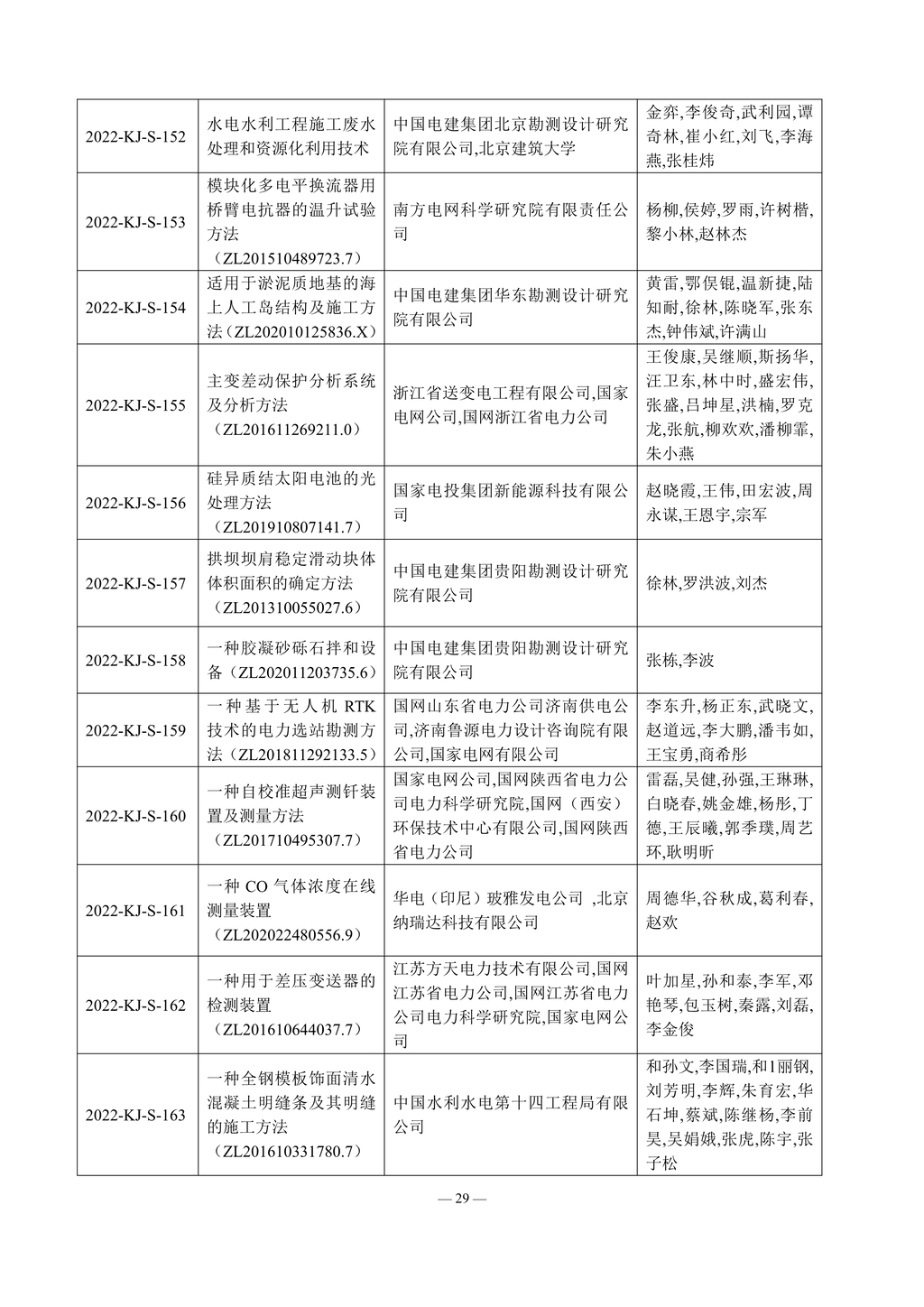 | | | | |
|---|---|---|---|
| 2022-KJ-S-152 | 水电水利工程施工废水处理和资源化利用技术 | 中国电建集团北京勘测设计研究院有限公司,北京建筑大学 | 金弈,李俊奇,武利园,谭奇林,崔小红,刘飞,李海燕,张桂炜 |
| 2022-KJ-S-153 | 模块化多电平换流器用桥臂电抗器的温升试验方法（ZL201510489723.7） | 南方电网科学研究院有限责任公司 | 杨柳,侯婷,罗雨,许树楷,黎小林,赵林杰 |
| 2022-KJ-S-154 | 适用于淤泥质地基的海上人工岛结构及施工方法（ZL202010125836.X） | 中国电建集团华东勘测设计研究院有限公司 | 黄雷,鄂俣锟,温新捷,陆知耐,徐林,陈晓军,张东杰,钟伟斌,许满山 |
| 2022-KJ-S-155 | 主变差动保护分析系统及分析方法（ZL201611269211.0） | 浙江省送变电工程有限公司,国家电网公司,国网浙江省电力公司 | 王俊康,吴继顺,斯扬华,汪卫东,林中时,盛宏伟,张盛,吕坤星,洪楠,罗克龙,张航,柳欢欢,潘柳霏,朱小燕 |
| 2022-KJ-S-156 | 硅异质结太阳电池的光处理方法（ZL201910807141.7） | 国家电投集团新能源科技有限公司 | 赵晓霞,王伟,田宏波,周永谋,王恩宇,宗军 |
| 2022-KJ-S-157 | 拱坝坝肩稳定滑动块体体积面积的确定方法（ZL201310055027.6） | 中国电建集团贵阳勘测设计研究院有限公司 | 徐林,罗洪波,刘杰 |
| 2022-KJ-S-158 | 一种胶凝砂砾石拌和设备（ZL202011203735.6） | 中国电建集团贵阳勘测设计研究院有限公司 | 张栋,李波 |
| 2022-KJ-S-159 | 一种基于无人机 RTK 技术的电力选站勘测方法（ZL201811292133.5） | 国网山东省电力公司济南供电公司,济南鲁源电力设计咨询院有限公司,国家电网有限公司 | 李东升,杨正东,武晓文,赵道远,李大鹏,潘韦如,王宝勇,商希彤 |
| 2022-KJ-S-160 | 一种自校准超声测钎装置及测量方法（ZL201710495307.7） | 国家电网公司,国网陕西省电力公司电力科学研究院,国网（西安）环保技术中心有限公司,国网陕西省电力公司 | 雷磊,吴健,孙强,王琳琳,白晓春,姚金雄,杨彤,丁德,王辰曦,郭季璞,周艺环,耿明昕 |
| 2022-KJ-S-161 | 一种 CO 气体浓度在线测量装置（ZL202022480556.9） | 华电（印尼）玻雅发电公司 ,北京纳瑞达科技有限公司 | 周德华,谷秋成,葛利春,赵欢 |
| 2022-KJ-S-162 | 一种用于差压变送器的检测装置（ZL201610644037.7） | 江苏方天电力技术有限公司,国网江苏省电力公司,国网江苏省电力公司电力科学研究院,国家电网公司 | 叶加星,孙和泰,李军,邓艳琴,包玉树,秦露,刘磊,李金俊 |
| 2022-KJ-S-163 | 一种全钢模板饰面清水混凝土明缝条及其明缝的施工方法（ZL201610331780.7） | 中国水利水电第十四工程局有限公司 | 和孙文,李国瑞,和1丽钢,刘芳明,李辉,朱育宏,华石坤,蔡斌,陈继杨,李前昊,吴娟娥,张虎,陈宇,张子松 |

— 29 —